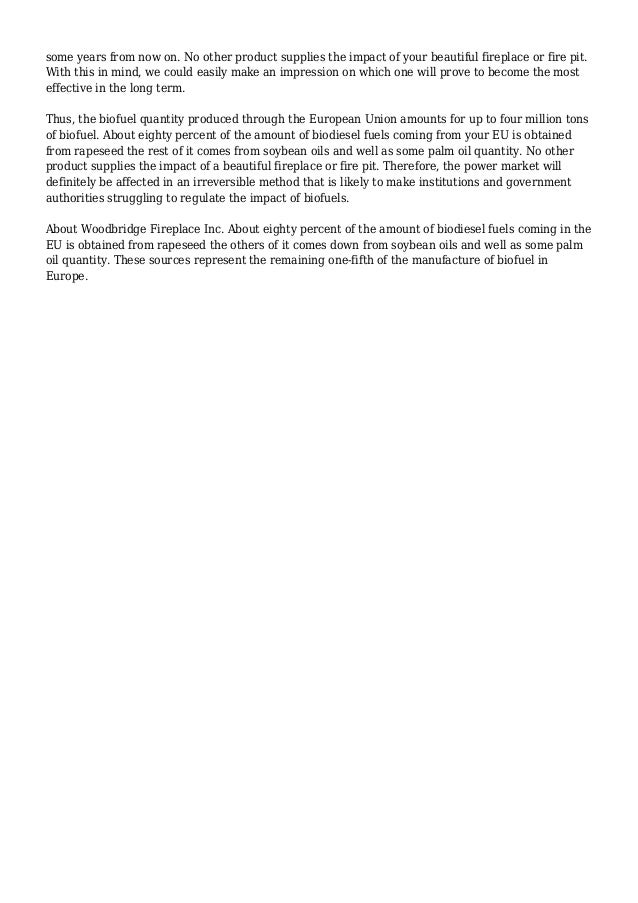 some years from now on. No other product supplies the impact of your beautiful fireplace or fire pit. With this in mind, we could easily make an impression on which one will prove to become the most effective in the long term.

Thus, the biofuel quantity produced through the European Union amounts for up to four million tons of biofuel. About eighty percent of the amount of biodiesel fuels coming from your EU is obtained from rapeseed the rest of it comes from soybean oils and well as some palm oil quantity. No other product supplies the impact of a beautiful fireplace or fire pit. Therefore, the power market will definitely be affected in an irreversible method that is likely to make institutions and government authorities struggling to regulate the impact of biofuels.

About Woodbridge Fireplace Inc. About eighty percent of the amount of biodiesel fuels coming in the EU is obtained from rapeseed the others of it comes down from soybean oils and well as some palm oil quantity. These sources represent the remaining one-fifth of the manufacture of biofuel in Europe.